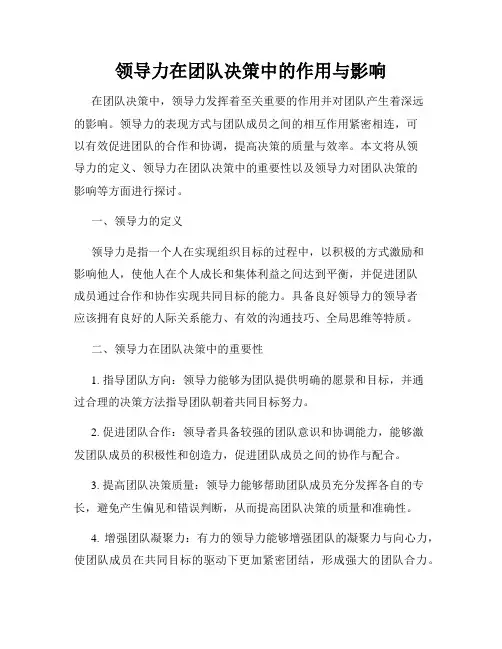 领导力在团队决策中的作用与影响

在团队决策中，领导力发挥着至关重要的作用并对团队产生着深远的影响。领导力的表现方式与团队成员之间的相互作用紧密相连，可以有效促进团队的合作和协调，提高决策的质量与效率。本文将从领导力的定义、领导力在团队决策中的重要性以及领导力对团队决策的影响等方面进行探讨。

一、领导力的定义

领导力是指一个人在实现组织目标的过程中，以积极的方式激励和影响他人，使他人在个人成长和集体利益之间达到平衡，并促进团队成员通过合作和协作实现共同目标的能力。具备良好领导力的领导者应该拥有良好的人际关系能力、有效的沟通技巧、全局思维等特质。

二、领导力在团队决策中的重要性

1. 指导团队方向：领导力能够为团队提供明确的愿景和目标，并通过合理的决策方法指导团队朝着共同目标努力。

2. 促进团队合作：领导者具备较强的团队意识和协调能力，能够激发团队成员的积极性和创造力，促进团队成员之间的协作与配合。

3. 提高团队决策质量：领导力能够帮助团队成员充分发挥各自的专长，避免产生偏见和错误判断，从而提高团队决策的质量和准确性。

4. 增强团队凝聚力：有力的领导力能够增强团队的凝聚力与向心力，使团队成员在共同目标的驱动下更加紧密团结，形成强大的团队合力。